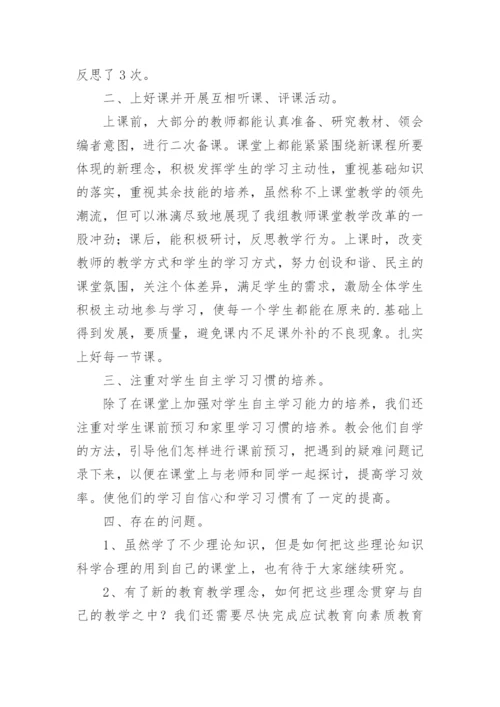 反思了3次。

二、上好课并开展互相听课、评课活动。

上课前，大部分的教师都能认真准备、研究教材、领会编者意图，进行二次备课。课堂上都能紧紧围绕新课程所要体现的新理念，积极发挥学生的学习主动性，重视基础知识的落实，重视其余技能的培养，虽然称不上课堂教学的领先潮流，但可以淋漓尽致地展现了我组教师课堂教学改革的一股冲劲；课后，能积极研讨，反思教学行为。上课时，改变教师的教学方式和学生的学习方式，努力创设和谐、民主的课堂氛围，关注个体差异，满足学生的需求，激励全体学生积极主动地参与学习，使每一个学生都能在原来的.基础上得到发展，要质量，避免课内不足课外补的不良现象。扎实上好每一节课。

三、注重对学生自主学习习惯的培养。

除了在课堂上加强对学生自主学习能力的培养，我们还注重对学生课前预习和家里学习习惯的培养。教会他们自学的方法，引导他们怎样进行课前预习，把遇到的疑难问题记录下来，以便在课堂上与老师和同学一起探讨，提高学习效率。使他们的学习自信心和学习习惯有了一定的提高。

四、存在的问题。

1、虽然学了不少理论知识，但是如何把这些理论知识科学合理的用到自己的课堂上，也有待于大家继续研究。

2、有了新的教育教学理念，如何把这些理念贯穿与自己的教学之中？我们还需要尽快完成应试教育向素质教育